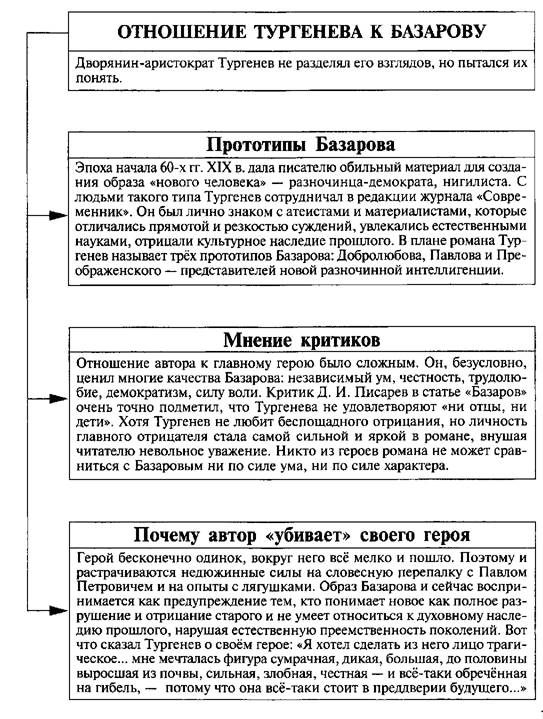 ОТНОШЕНИЕ ТУРГЕНЕВА К БАЗАРОВУ

Дворянин-аристократ Тургенев не разделял его взглядов, но пытался их понять.

Прототипы Базарова

Эпоха начала 60-х гг. XIX в. дала писателю обильный материал для создания образа «нового человека» — разночинца-демократа, нигилиста. С людьми такого типа Тургенев сотрудничал в редакции журнала «Современник». Он был лично знаком с атеистами и материалистами, которые отличались прямотой и резкостью суждений, увлекались естественными науками, отрицали культурное наследие прошлого. В плане романа Тургенев называет трёх прототипов Базарова: Добролюбова, Павлова и Преображенского — представителей новой разночинной интеллигенции.

Мнение критиков

Отношение автора к главному герою было сложным. Он, безусловно, ценил многие качества Базарова: независимый ум, честность, трудолюбие, демократизм, силу воли. Критик Д. И. Писарев в статье «Базаров» очень точно подметил, что Тургенева не удовлетворяют «ни отцы, ни дети». Хотя Тургенев не любит беспощадного отрицания, но личность главного отрицателя стала самой сильной и яркой в романе, внушая читателю невольное уважение. Никто из героев романа не может сравниться с Базаровым ни по силе ума, ни по силе характера.

Почему автор «убивает» своего героя

Герой бесконечно одинок, вокруг него всё мелко и пошло. Поэтому и растрачиваются недюжинные силы на словесную перепалку с Павлом Петровичем и на опыты с лягушками. Образ Базарова и сейчас воспринимается как предупреждение тем, кто понимает новое как полное разрушение и отрицание старого и не умеет относиться к духовному наследию прошлого, нарушая естественную преемственность поколений. Вот что сказал Тургенев о своём герое: «Я хотел сделать из него лицо трагическое... мне мечталась фигура сумрачная, дикая, большая, до половины выросшая из почвы, сильная, злобная, честная — и всё-таки обречённая на гибель, — потому что она всё-таки стоит в преддверии будущего...»